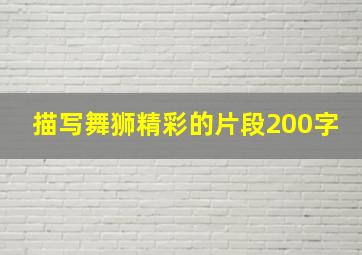 描写舞狮精彩的片段200字